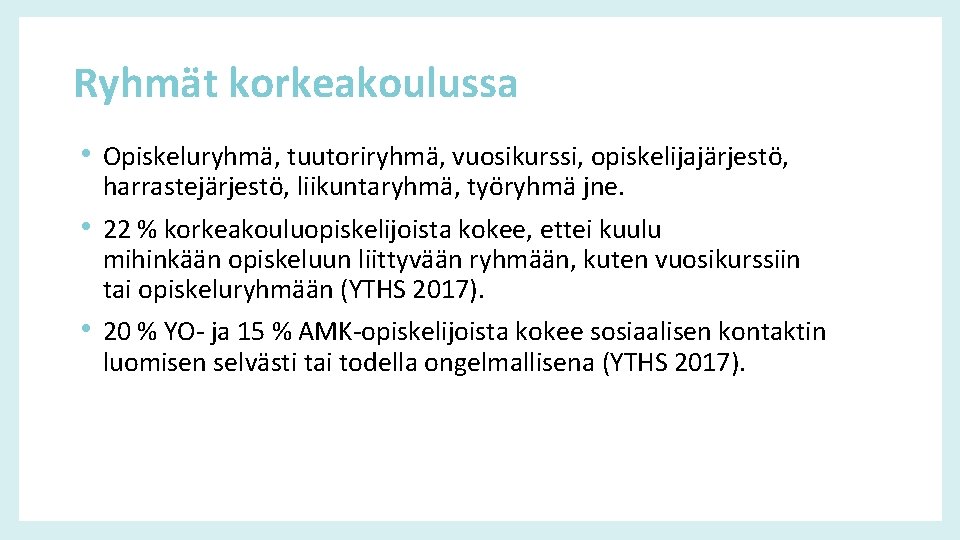 Ryhmät korkeakoulussa

• Opiskeluryhmä, tuutoriryhmä, vuosikurssi, opiskelijajärjestö, harrastejärjestö, liikuntaryhmä, työryhmä jne.

• 22 % korkeakouluopiskelijoista kokee, ettei kuulu mihinkään opiskeluun liittyvään ryhmään, kuten vuosikurssiin tai opiskeluryhmään (YTHS 2017).

• 20 % YO- ja 15 % AMK-opiskelijoista kokee sosiaalisen kontaktin luomisen selvästi tai todella ongelmallisena (YTHS 2017).